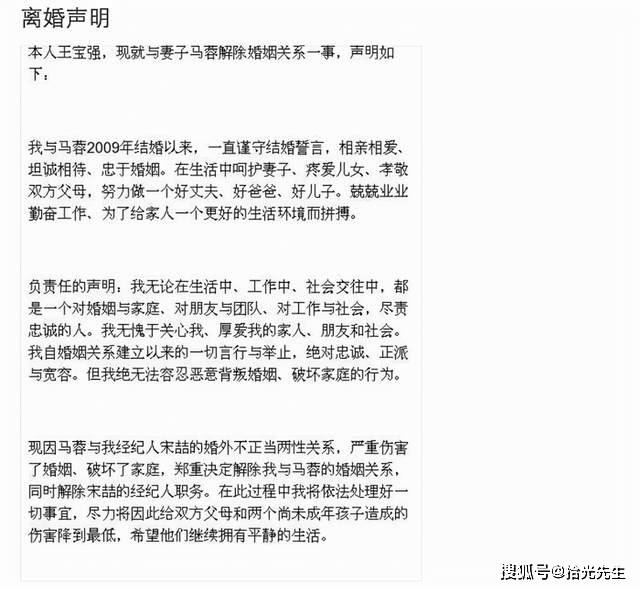 离婚声明

本人王宝强，现就与妻子马蓉解除婚姻关系一事，声明如下：

我与马蓉2009年结婚以来，一直谨守结婚誓言，相亲相爱、坦诚相待、忠于婚姻。在生活中呵护妻子、疼爱儿女、孝敬双方父母，努力做一个好丈夫、好爸爸、好儿子。兢兢业业勤奋工作、为了给家人一个更好的生活环境而拼搏。

负责任的声明：我无论在生活中、工作中、社会交往中，都是一个对婚姻与家庭、对朋友与团队、对工作与社会，尽责忠诚的人。我无愧于关心我、厚爱我的家人、朋友和社会。我自婚姻关系建立以来的一切言行与举止，绝对忠诚、正派与宽容。但我绝无法容忍恶意背叛婚姻、破坏家庭的行为。

现因马蓉与我经纪人宋喆的婚外不正当两性关系，严重伤害了婚姻、破坏了家庭，郑重决定解除我与马蓉的婚姻关系，同时解除宋喆的经纪人职务。在此过程中我将依法处理好一切事宜，尽力将因此给双方父母和两个尚未成年孩子造成的伤害降到最低，希望他们继续拥有平静的生活。

搜狐号@拾光先生